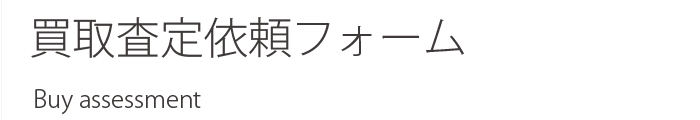 買取査定依頼フォーム

Buy assessment